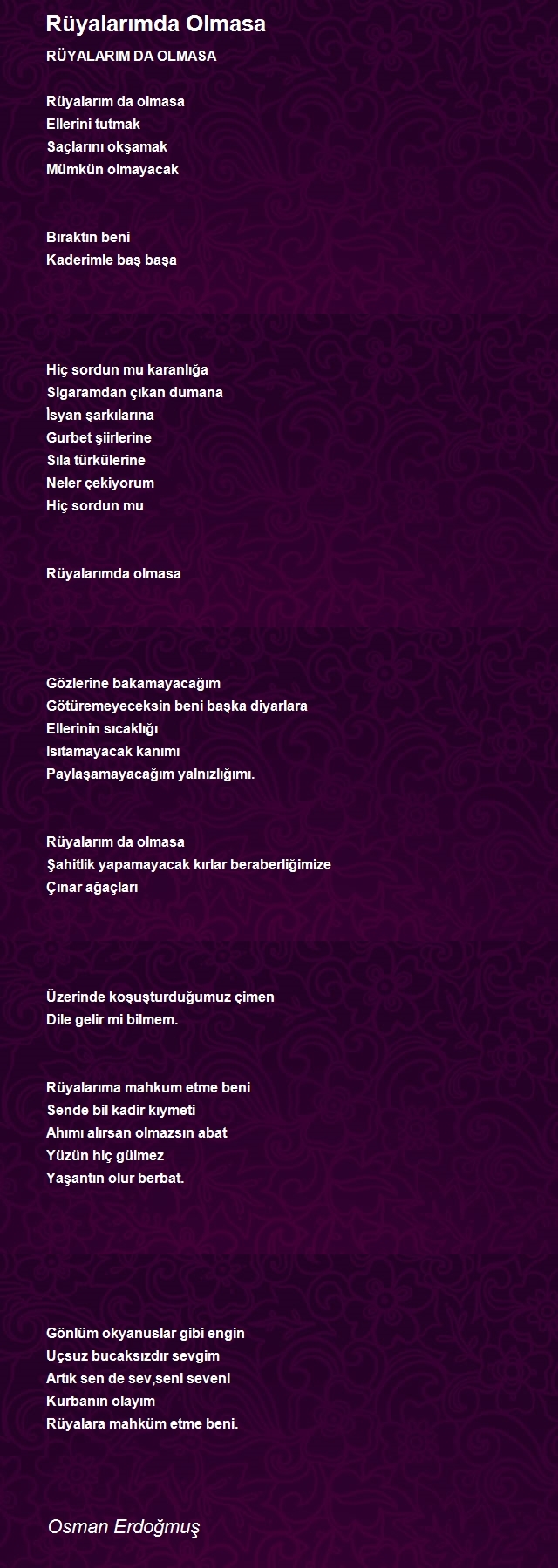 Rüyalarımda Olmasa

RÜYALARIM DA OLMASA

Rüyalarım da olmasa
Ellerini tutmak
Saçlarını okşamak
Mümkün olmayacak

Bıraktın beni
Kaderimle baş başa

Hiç sordun mu karanlığa
Sigaramdan çıkan dumana
İsyan şarkılarına
Gurbet şiirlerine
Sıla türkülerine
Neler çekiyorum
Hiç sordun mu

Rüyalarımda olmasa

Gözlerine bakamayacağım
Götüremeyeceksin beni başka diyarlara
Ellerinin sıcaklığı
Isıtamayacak kanımı
Paylaşamayacağım yalnızlığımı.

Rüyalarım da olmasa
Şahitlik yapamayacak kırlar beraberliğimize
Çınar ağaçları

Üzerinde koşuşturduğumuz çimen
Dile gelir mi bilmem.

Rüyalarıma mahkum etme beni
Sende bil kadir kıymeti
Ahımı alırsan olmazsın abat
Yüzün hiç gülmez
Yaşantın olur berbat.

Gönlüm okyanuslar gibi engin
Uçsuz bucaksızdır sevgim
Artık sen de sev,seni seveni
Kurbanın olayım
Rüyalara mahküm etme beni.

Osman Erdoğmuş